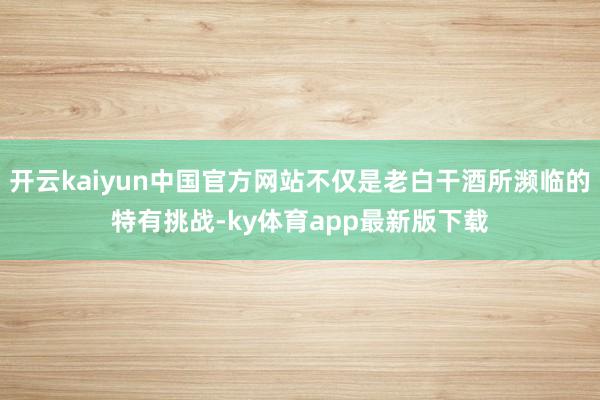 开云kaiyun中国官方网站不仅是老白干酒所濒临的特有挑战-ky体育app最新版下载